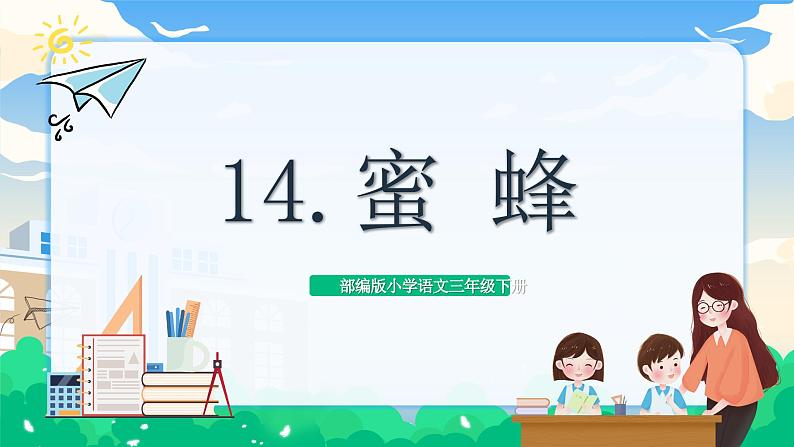 14. 蜜 蜂

部编版小学语文三年级下册